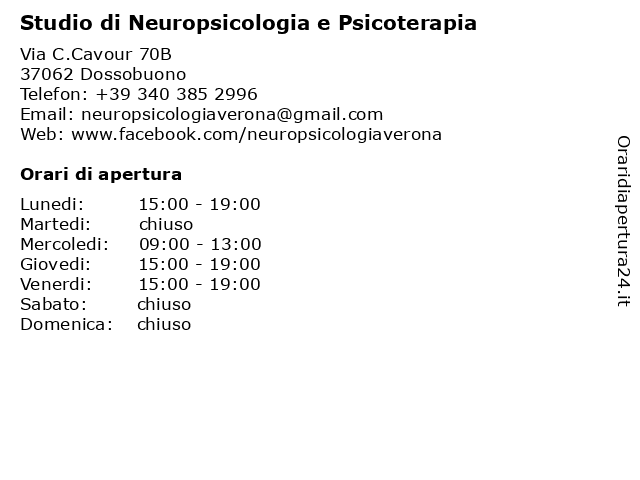 Studio di Neuropsicologia e Psicoterapia

Via C.Cavour 70B
37062 Dossobuono
Telefon: +39 340 385 2996
Email: neuropsicologiaverona@gmail.com
Web: www.facebook.com/neuropsicologiaverona

Orari di apertura

| | |
|---|---|
| Lunedi: | 15:00 - 19:00 |
| Martedi: | chiuso |
| Mercoledi: | 09:00 - 13:00 |
| Giovedi: | 15:00 - 19:00 |
| Venerdi: | 15:00 - 19:00 |
| Sabato: | chiuso |
| Domenica: | chiuso |

Oraridiapertura24.it